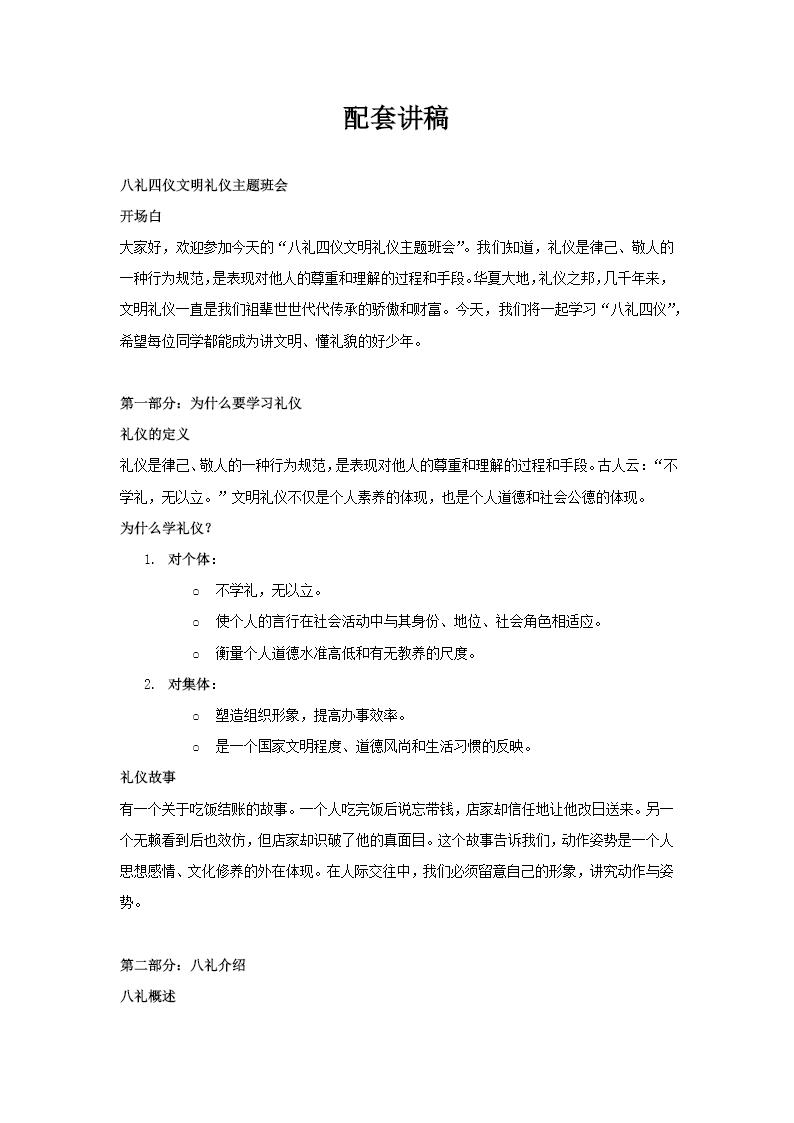 配套讲稿

八礼四仪文明礼仪主题班会

开场白

大家好，欢迎参加今天的“八礼四仪文明礼仪主题班会”。我们知道，礼仪是律己、敬人的一种行为规范，是表现对他人的尊重和理解的过程和手段。华夏大地，礼仪之邦，几千年来，文明礼仪一直是我们祖辈世世代代传承的骄傲和财富。今天，我们将一起学习“八礼四仪”，希望每位同学都能成为讲文明、懂礼貌的好少年。

第一部分：为什么要学习礼仪

礼仪的定义

礼仪是律己、敬人的一种行为规范，是表现对他人的尊重和理解的过程和手段。古人云：“不学礼，无以立。”文明礼仪不仅是个人素养的体现，也是个人道德和社会公德的体现。

为什么学礼仪？

1. 对个体：
   ○ 不学礼，无以立。
   ○ 使个人的言行在社会活动中与其身份、地位、社会角色相适应。
   ○ 衡量个人道德水准高低和有无教养的尺度。
2. 对集体：
   ○ 塑造组织形象，提高办事效率。
   ○ 是一个国家文明程度、道德风尚和生活习惯的反映。

礼仪故事

有一个关于吃饭结账的故事。一个人吃完饭后说忘带钱，店家却信任地让他改日送来。另一个无赖看到后也效仿，但店家却识破了他的真面目。这个故事告诉我们，动作姿势是一个人思想感情、文化修养的外在体现。在人际交往中，我们必须留意自己的形象，讲究动作与姿势。

第二部分：八礼介绍

八礼概述